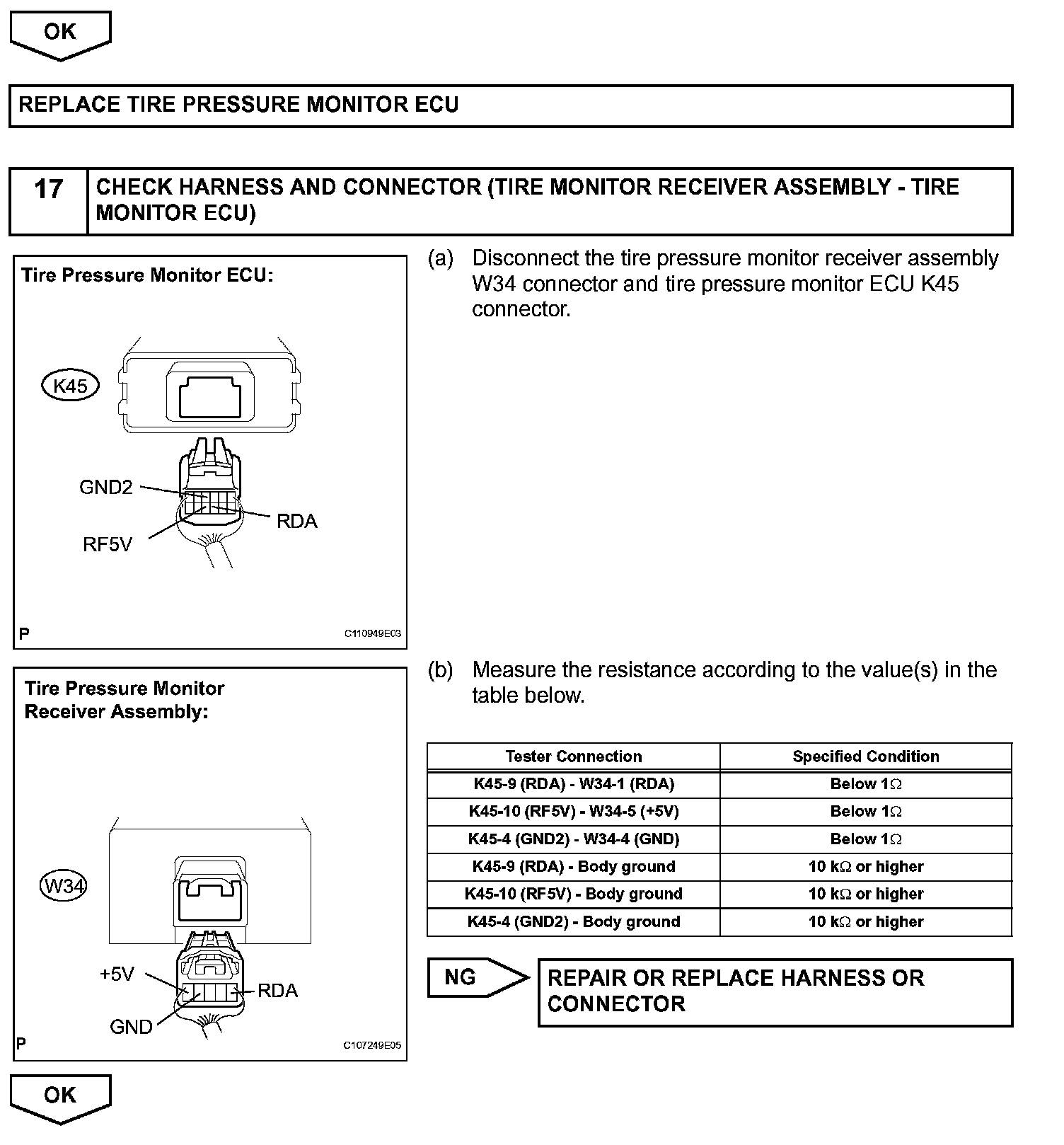 OK

REPLACE TIRE PRESSURE MONITOR ECU

17 CHECK HARNESS AND CONNECTOR (TIRE MONITOR RECEIVER ASSEMBLY - TIRE MONITOR ECU)

Tire Pressure Monitor ECU:

K45

GND2

RDA

RF5V

P

C110949E03

(a) Disconnect the tire pressure monitor receiver assembly W34 connector and tire pressure monitor ECU K45 connector.

Tire Pressure Monitor Receiver Assembly:

W34

+5V

RDA

GND

P

C107249E05

(b) Measure the resistance according to the value(s) in the table below.

| Tester Connection | Specified Condition |
|---|---|
| K45-9 (RDA) - W34-1 (RDA) | Below 1$\Omega$ |
| K45-10 (RF5V) - W34-5 (+5V) | Below 1$\Omega$ |
| K45-4 (GND2) - W34-4 (GND) | Below 1$\Omega$ |
| K45-9 (RDA) - Body ground | 10 k$\Omega$ or higher |
| K45-10 (RF5V) - Body ground | 10 k$\Omega$ or higher |
| K45-4 (GND2) - Body ground | 10 k$\Omega$ or higher |

NG

REPAIR OR REPLACE HARNESS OR CONNECTOR

OK